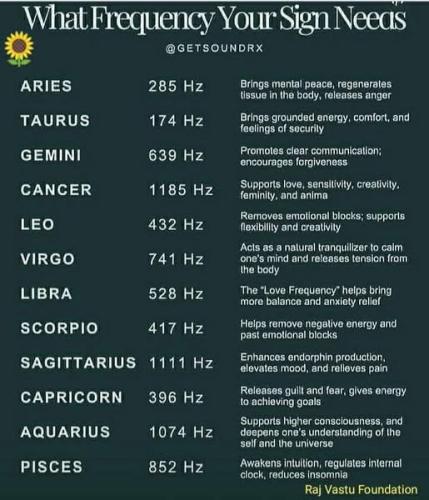 What Frequency Your Sign Needs

@GETSOUNDRX

| | | |
|---|---|---|
| ARIES | 285 Hz | Brings mental peace, regenerates tissue in the body, releases anger |
| TAURUS | 174 Hz | Brings grounded energy, comfort, and feelings of security |
| GEMINI | 639 Hz | Promotes clear communication; encourages forgiveness |
| CANCER | 1185 Hz | Supports love, sensitivity, creativity, feminity, and anima |
| LEO | 432 Hz | Removes emotional blocks; supports flexibility and creativity |
| VIRGO | 741 Hz | Acts as a natural tranquilizer to calm one's mind and releases tension from the body |
| LIBRA | 528 Hz | The "Love Frequency" helps bring more balance and anxiety relief |
| SCORPIO | 417 Hz | Helps remove negative energy and past emotional blocks |
| SAGITTARIUS | 1111 Hz | Enhances endorphin production, elevates mood, and relieves pain |
| CAPRICORN | 396 Hz | Releases guilt and fear, gives energy to achieving goals |
| AQUARIUS | 1074 Hz | Supports higher consciousness, and deepens one's understanding of the self and the universe |
| PISCES | 852 Hz | Awakens intuition, regulates internal clock, reduces insomnia |

Raj Vastu Foundation